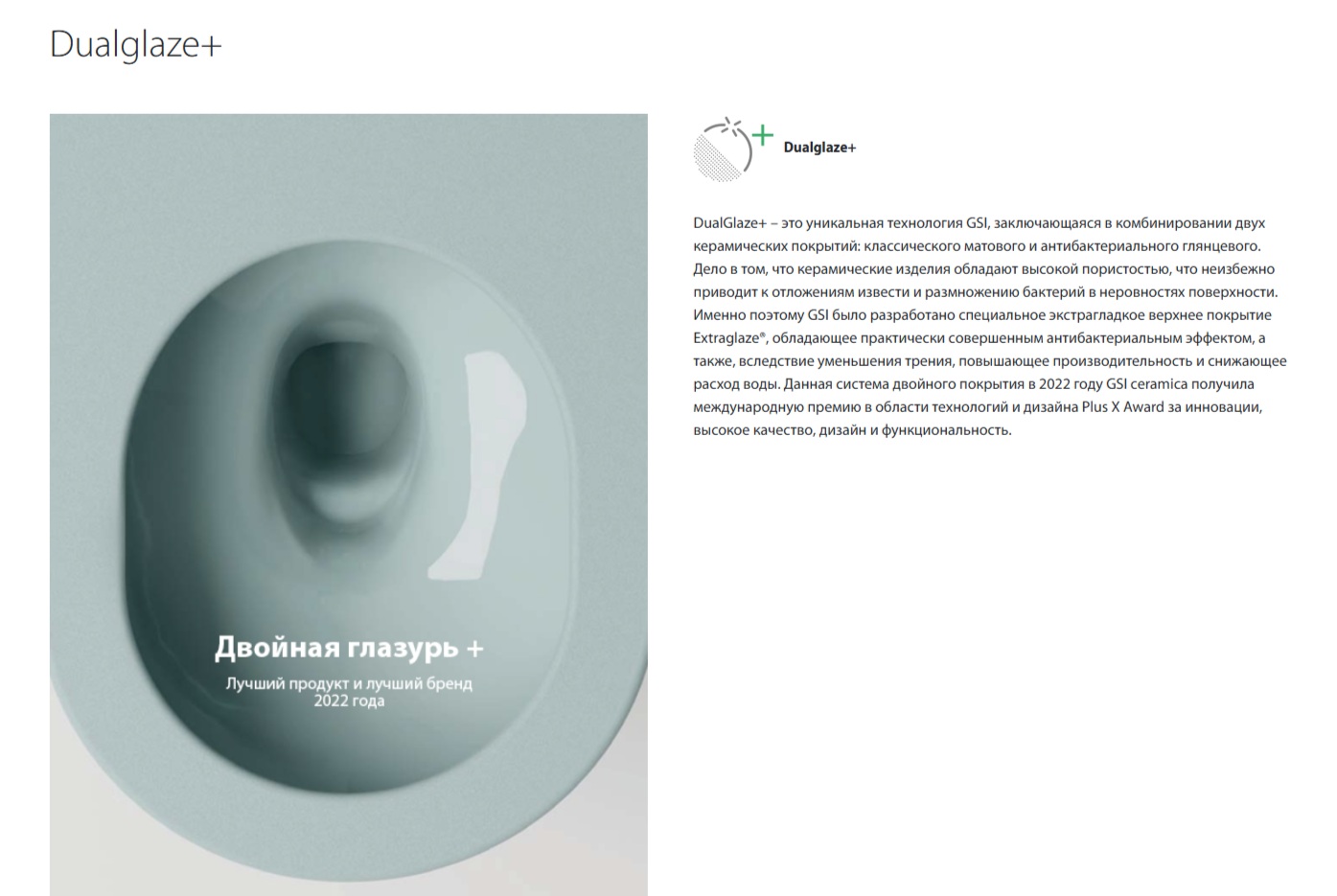 Dualglaze+

Двойная глазурь +

Лучший продукт и лучший бренд 2022 года

Dualglaze+

DualGlaze+ – это уникальная технология GSI, заключающаяся в комбинировании двух керамических покрытий: классического матового и антибактериального глянцевого. Дело в том, что керамические изделия обладают высокой пористостью, что неизбежно приводит к отложениям извести и размножению бактерий в неровностях поверхности. Именно поэтому GSI было разработано специальное экстрагладкое верхнее покрытие Extraglaze®, обладающее практически совершенным антибактериальным эффектом, а также, вследствие уменьшения трения, повышающее производительность и снижающее расход воды. Данная система двойного покрытия в 2022 году GSI ceramica получила международную премию в области технологий и дизайна Plus X Award за инновации, высокое качество, дизайн и функциональность.